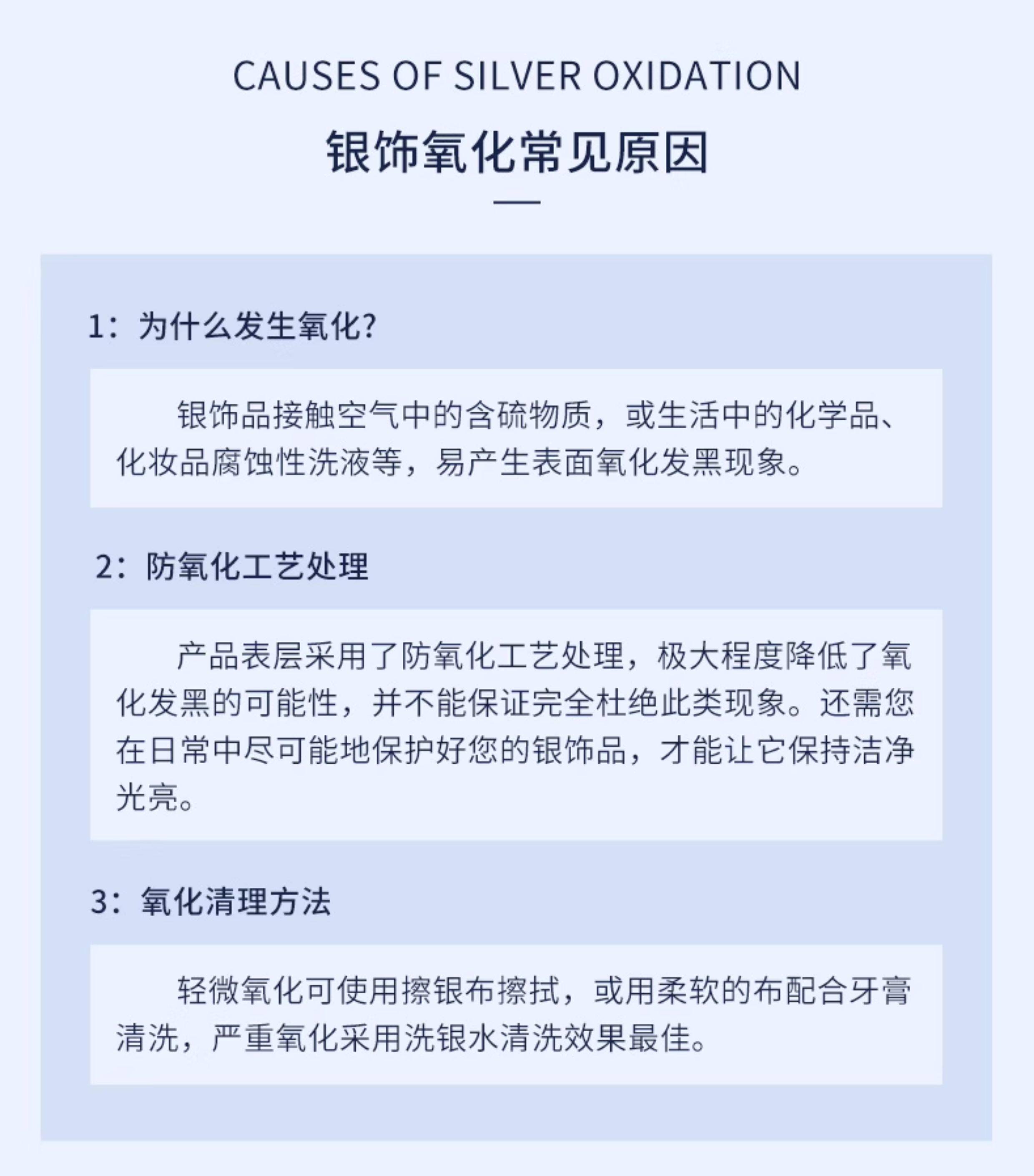 CAUSES OF SILVER OXIDATION

银饰氧化常见原因

1：为什么发生氧化?

银饰品接触空气中的含硫物质，或生活中的化学品、化妆品腐蚀性洗液等，易产生表面氧化发黑现象。

2：防氧化工艺处理

产品表层采用了防氧化工艺处理，极大程度降低了氧化发黑的可能性，并不能保证完全杜绝此类现象。还需您在日常中尽可能地保护好您的银饰品，才能让它保持洁净光亮。

3：氧化清理方法

轻微氧化可使用擦银布擦拭，或用柔软的布配合牙膏清洗，严重氧化采用洗银水清洗效果最佳。